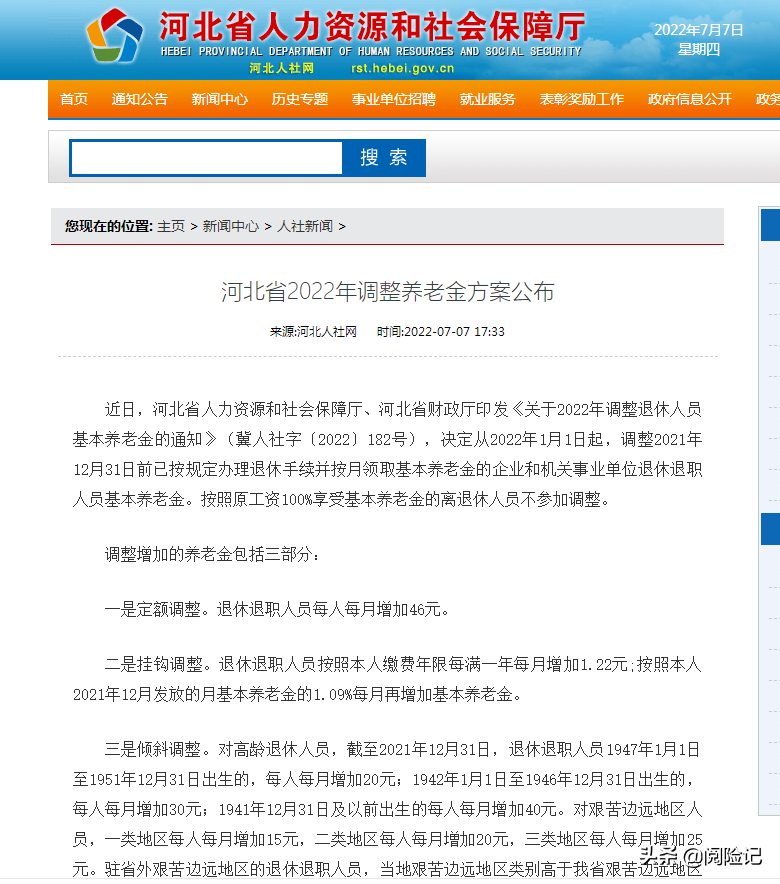 河北省人力资源和社会保障厅
HEBEI PROVINCIAL DEPARTMENT OF HUMAN RESOURCES AND SOCIAL SECURITY
河北人社网 rst.hebei.gov.cn

2022年7月7日
星期四

首页 通知公告 新闻中心 历史专题 事业单位招聘 就业服务 表彰奖励工作 政府信息公开 政务

搜 索

您现在的位置: 主页 > 新闻中心 > 人社新闻 >

河北省2022年调整养老金方案公布

来源:河北人社网 时间:2022-07-07 17:33

近日，河北省人力资源和社会保障厅、河北省财政厅印发《关于2022年调整退休人员基本养老金的通知》（冀人社字〔2022〕182号），决定从2022年1月1日起，调整2021年12月31日前已按规定办理退休手续并按月领取基本养老金的企业和机关事业单位退休退职人员基本养老金。按照原工资100%享受基本养老金的离退休人员不参加调整。

调整增加的养老金包括三部分：

一是定额调整。退休退职人员每人每月增加46元。

二是挂钩调整。退休退职人员按照本人缴费年限每满一年每月增加1.22元;按照本人2021年12月发放的月基本养老金的1.09%每月再增加基本养老金。

三是倾斜调整。对高龄退休人员，截至2021年12月31日，退休退职人员1947年1月1日至1951年12月31日出生的，每人每月增加20元；1942年1月1日至1946年12月31日出生的，每人每月增加30元；1941年12月31日及以前出生的每人每月增加40元。对艰苦边远地区人员，一类地区每人每月增加15元，二类地区每人每月增加20元，三类地区每人每月增加25元。驻省外艰苦边远地区的退休退职人员，当地艰苦边远地区类别高于我省艰苦边远地区

头条 @阅险记